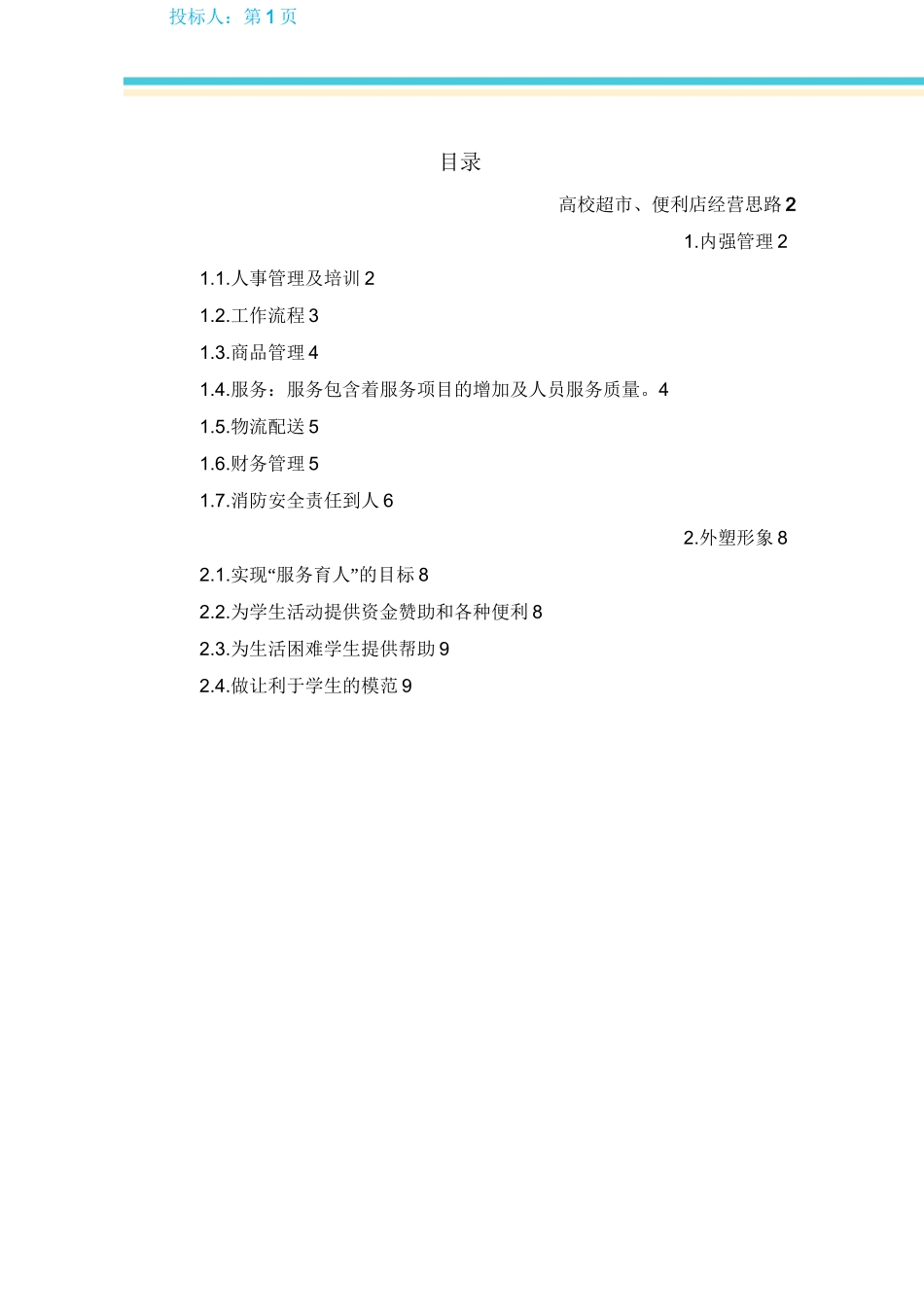 投标人：第 1 页

目录

高校超市、便利店经营思路 2

1.内强管理 2

1.1.人事管理及培训 2

1.2.工作流程 3

1.3.商品管理 4

1.4.服务：服务包含着服务项目的增加及人员服务质量。4

1.5.物流配送 5

1.6.财务管理 5

1.7.消防安全责任到人 6

2.外塑形象 8

2.1.实现“服务育人”的目标 8

2.2.为学生活动提供资金赞助和各种便利 8

2.3.为生活困难学生提供帮助 9

2.4.做让利于学生的模范 9